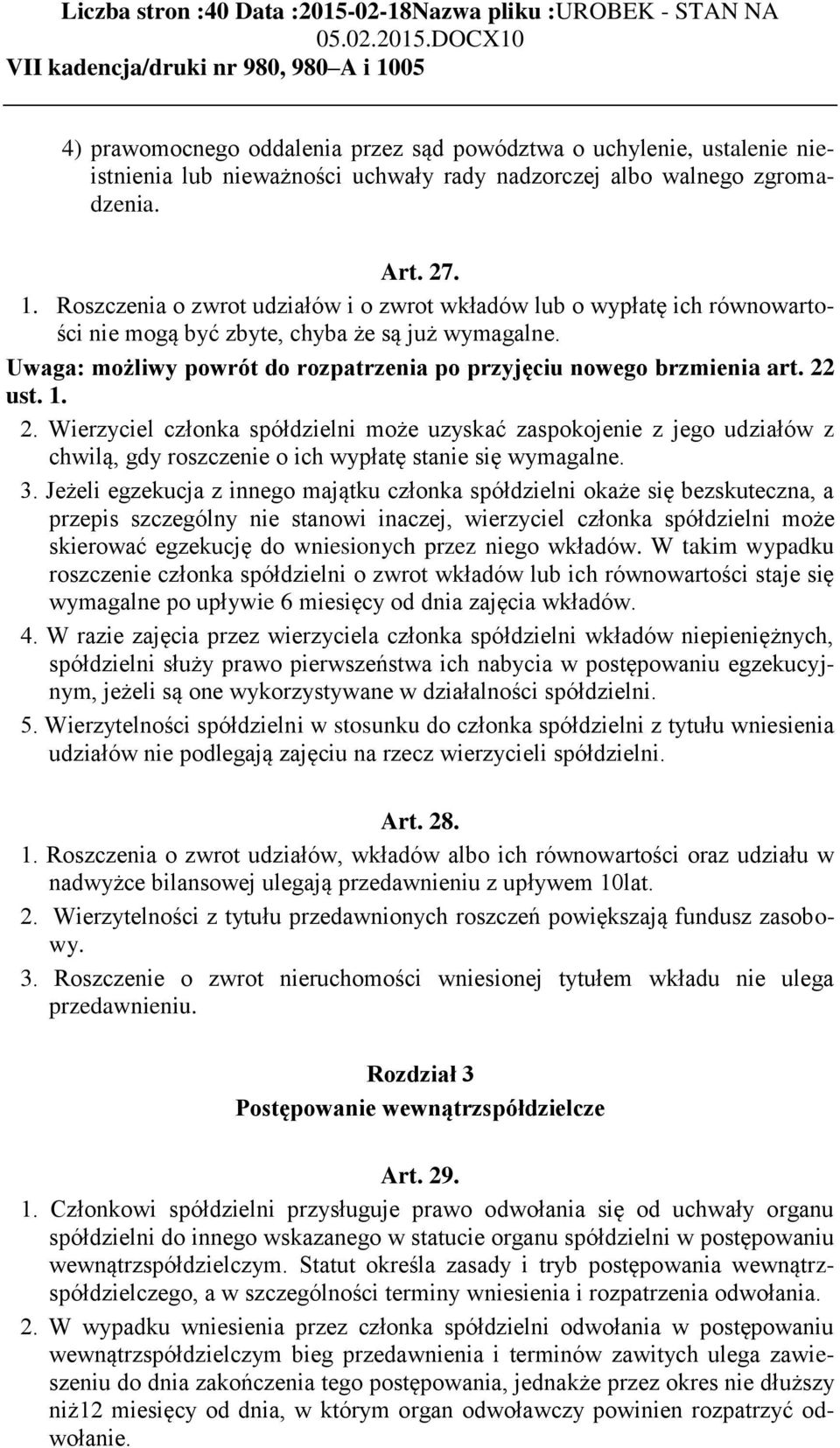 Liczba stron :40 Data :2015-02-18Nazwa pliku :UROBEK - STAN NA 05.02.2015.DOCX10
VII kadencja/druki nr 980, 980–A i 1005

4) prawomocnego oddalenia przez sąd powództwa o uchylenie, ustalenie nieistnienia lub nieważności uchwały rady nadzorczej albo walnego zgromadzenia.

Art. 27.

1. Roszczenia o zwrot udziałów i o zwrot wkładów lub o wypłatę ich równowartości nie mogą być zbyte, chyba że są już wymagalne.
Uwaga: możliwy powrót do rozpatrzenia po przyjęciu nowego brzmienia art. 22 ust. 1.
2. Wierzyciel członka spółdzielni może uzyskać zaspokojenie z jego udziałów z chwilą, gdy roszczenie o ich wypłatę stanie się wymagalne.
3. Jeżeli egzekucja z innego majątku członka spółdzielni okaże się bezskuteczna, a przepis szczególny nie stanowi inaczej, wierzyciel członka spółdzielni może skierować egzekucję do wniesionych przez niego wkładów. W takim wypadku roszczenie członka spółdzielni o zwrot wkładów lub ich równowartości staje się wymagalne po upływie 6 miesięcy od dnia zajęcia wkładów.
4. W razie zajęcia przez wierzyciela członka spółdzielni wkładów niepieniężnych, spółdzielni służy prawo pierwszeństwa ich nabycia w postępowaniu egzekucyjnym, jeżeli są one wykorzystywane w działalności spółdzielni.
5. Wierzytelności spółdzielni w stosunku do członka spółdzielni z tytułu wniesienia udziałów nie podlegają zajęciu na rzecz wierzycieli spółdzielni.

Art. 28.

1. Roszczenia o zwrot udziałów, wkładów albo ich równowartości oraz udziału w nadwyżce bilansowej ulegają przedawnieniu z upływem 10lat.
2. Wierzytelności z tytułu przedawnionych roszczeń powiększają fundusz zasobowy.
3. Roszczenie o zwrot nieruchomości wniesionej tytułem wkładu nie ulega przedawnieniu.

Rozdział 3
Postępowanie wewnątrzspółdzielcze

Art. 29.

1. Członkowi spółdzielni przysługuje prawo odwołania się od uchwały organu spółdzielni do innego wskazanego w statucie organu spółdzielni w postępowaniu wewnątrzspółdzielczym. Statut określa zasady i tryb postępowania wewnątrzspółdzielczego, a w szczególności terminy wniesienia i rozpatrzenia odwołania.
2. W wypadku wniesienia przez członka spółdzielni odwołania w postępowaniu wewnątrzspółdzielczym bieg przedawnienia i terminów zawitych ulega zawieszeniu do dnia zakończenia tego postępowania, jednakże przez okres nie dłuższy niż12 miesięcy od dnia, w którym organ odwoławczy powinien rozpatrzyć odwołanie.